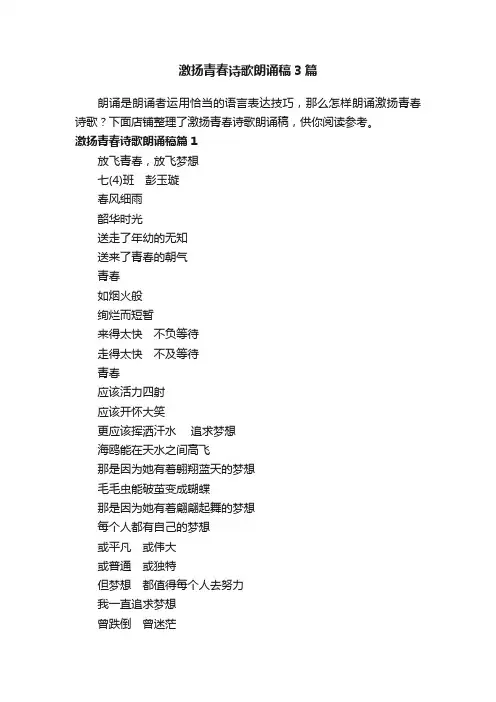 激扬青春诗歌朗诵稿3篇

朗诵是朗诵者运用恰当的语言表达技巧，那么怎样朗诵激扬青春诗歌？下面店铺整理了激扬青春诗歌朗诵稿，供你阅读参考。

激扬青春诗歌朗诵稿篇1

放飞青春，放飞梦想

七(4)班　彭玉璇

春风细雨

韶华时光

送走了年幼的无知

送来了青春的朝气

青春

如烟火般

绚烂而短暂

来得太快　不负等待

走得太快　不及等待

青春

应该活力四射

应该开怀大笑

更应该挥洒汗水　追求梦想

海鸥能在天水之间高飞

那是因为她有着翱翔蓝天的梦想

毛毛虫能破茧变成蝴蝶

那是因为她有着翩翩起舞的梦想

每个人都有自己的梦想

或平凡　或伟大

或普通　或独特

但梦想　都值得每个人去努力

我一直追求梦想

曾跌倒　曾迷茫